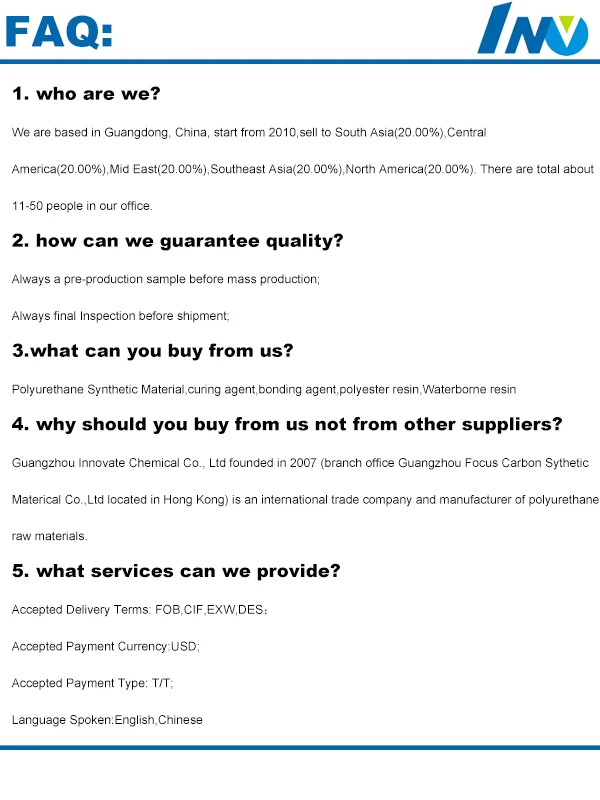 FAQ:

INV

1. who are we?

We are based in Guangdong, China, start from 2010,sell to South Asia(20.00%),Central America(20.00%),Mid East(20.00%),Southeast Asia(20.00%),North America(20.00%). There are total about 11-50 people in our office.

2. how can we guarantee quality?

Always a pre-production sample before mass production;

Always final Inspection before shipment;

3.what can you buy from us?

Polyurethane Synthetic Material,curing agent,bonding agent,polyester resin,Waterborne resin

4. why should you buy from us not from other suppliers?

Guangzhou Innovate Chemical Co., Ltd founded in 2007 (branch office Guangzhou Focus Carbon Sythetic Materical Co.,Ltd located in Hong Kong) is an international trade company and manufacturer of polyurethane raw materials.

5. what services can we provide?

Accepted Delivery Terms: FOB,CIF,EXW,DES;

Accepted Payment Currency:USD;

Accepted Payment Type: T/T;

Language Spoken:English,Chinese